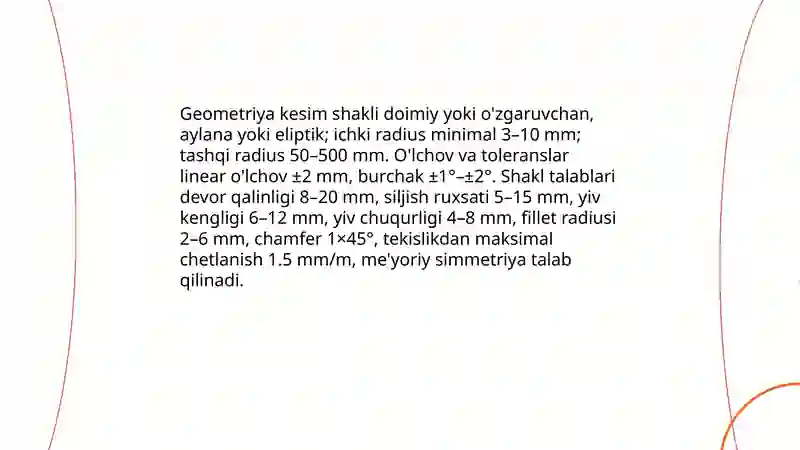 Geometriya kesim shakli doimiy yoki o'zgaruvchan, aylana yoki eliptik; ichki radius minimal 3–10 mm; tashqi radius 50–500 mm. O'lchov va toleranslar linear o'lchov ±2 mm, burchak ±1°–±2°. Shakl talablari devor qalinligi 8–20 mm, siljish ruxsati 5–15 mm, yiv kengligi 6–12 mm, yiv chuqurligi 4–8 mm, fillet radiusi 2–6 mm, chamfer 1×45°, tekislikdan maksimal chetlanish 1.5 mm/m, me'yoriy simmetriya talab qilinadi.